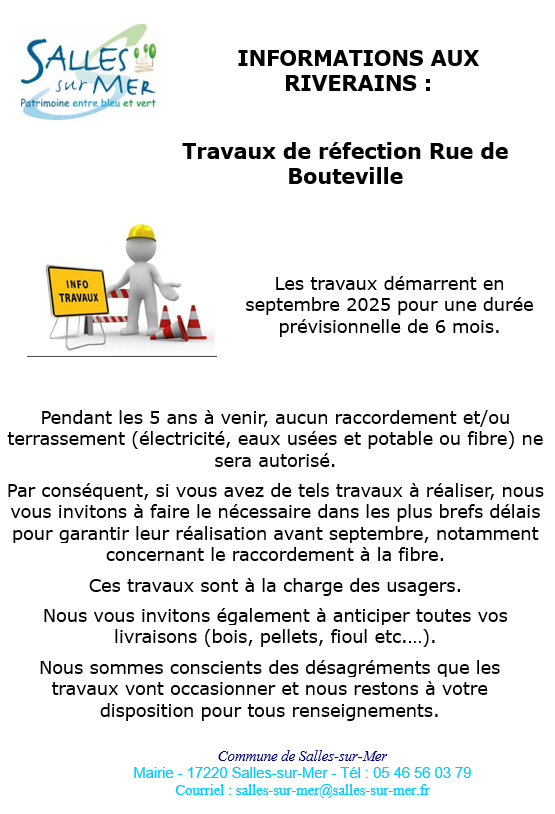 SALLES sur MER
Patrimoine entre bleu et vert

INFORMATIONS AUX RIVERAINS :

Travaux de réfection Rue de Bouteville

INFO TRAVAUX

Les travaux démarrent en septembre 2025 pour une durée prévisionnelle de 6 mois.

Pendant les 5 ans à venir, aucun raccordement et/ou terrassement (électricité, eaux usées et potable ou fibre) ne sera autorisé.

Par conséquent, si vous avez de tels travaux à réaliser, nous vous invitons à faire le nécessaire dans les plus brefs délais pour garantir leur réalisation avant septembre, notamment concernant le raccordement à la fibre.

Ces travaux sont à la charge des usagers.

Nous vous invitons également à anticiper toutes vos livraisons (bois, pellets, fioul etc.…).

Nous sommes conscients des désagréments que les travaux vont occasionner et nous restons à votre disposition pour tous renseignements.

Commune de Salles-sur-Mer
Mairie - 17220 Salles-sur-Mer - Tél : 05 46 56 03 79
Courriel : salles-sur-mer@salles-sur-mer.fr